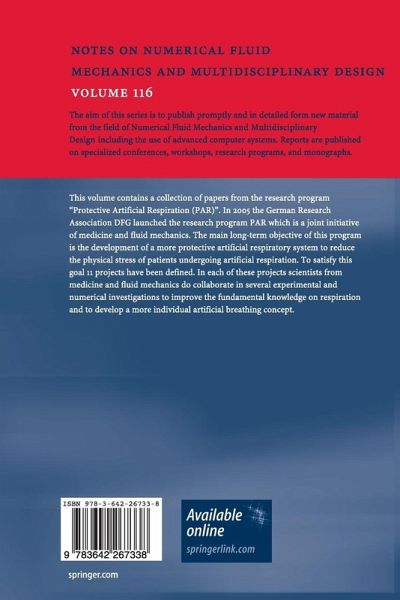 NOTES ON NUMERICAL FLUID
MECHANICS AND MULTIDISCIPLINARY DESIGN
VOLUME 116

The aim of this series is to publish promptly and in detailed form new material from the field of Numerical Fluid Mechanics and Multidisciplinary Design including the use of advanced computer systems. Reports are published on specialized conferences, workshops, research programs, and monographs.

This volume contains a collection of papers from the research program "Protective Artificial Respiration (PAR)". In 2005 the German Research Association DFG launched the research program PAR which is a joint initiative of medicine and fluid mechanics. The main long-term objective of this program is the development of a more protective artificial respiratory system to reduce the physical stress of patients undergoing artificial respiration. To satisfy this goal 11 projects have been defined. In each of these projects scientists from medicine and fluid mechanics do collaborate in several experimental and numerical investigations to improve the fundamental knowledge on respiration and to develop a more individual artificial breathing concept.

ISBN 978-3-642-26733-8

9 783642 267338

Available online
springerlink.com

springer.com